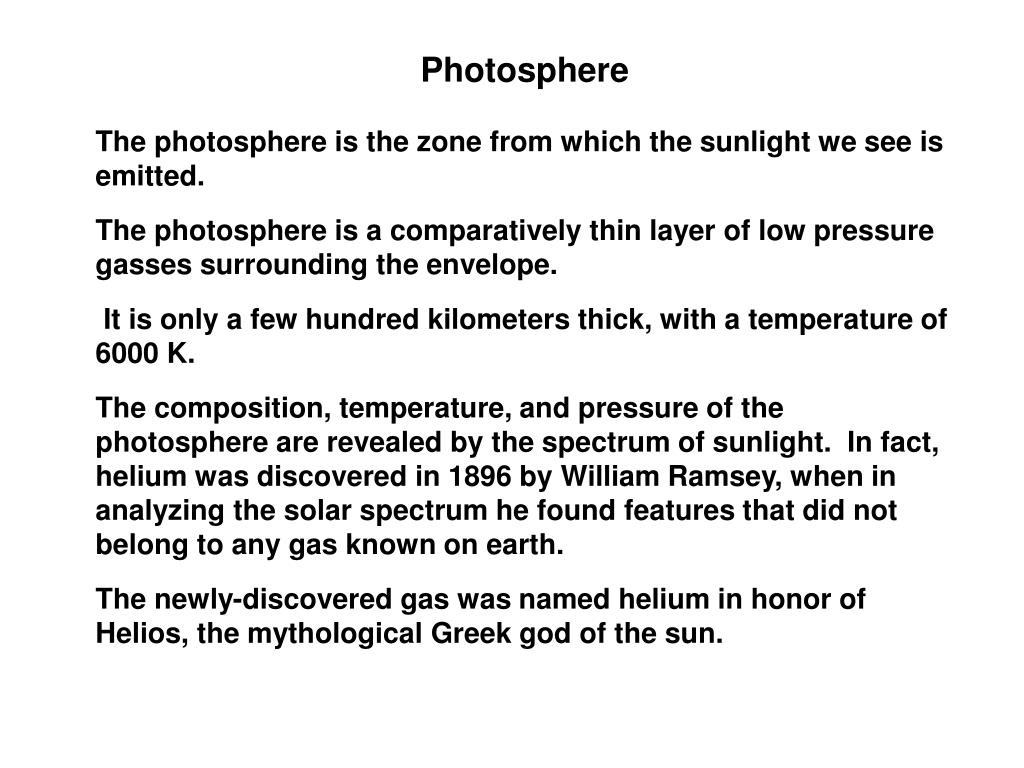 Photosphere

The photosphere is the zone from which the sunlight we see is emitted.

The photosphere is a comparatively thin layer of low pressure gasses surrounding the envelope.

It is only a few hundred kilometers thick, with a temperature of 6000 K.

The composition, temperature, and pressure of the photosphere are revealed by the spectrum of sunlight. In fact, helium was discovered in 1896 by William Ramsey, when in analyzing the solar spectrum he found features that did not belong to any gas known on earth.

The newly-discovered gas was named helium in honor of Helios, the mythological Greek god of the sun.